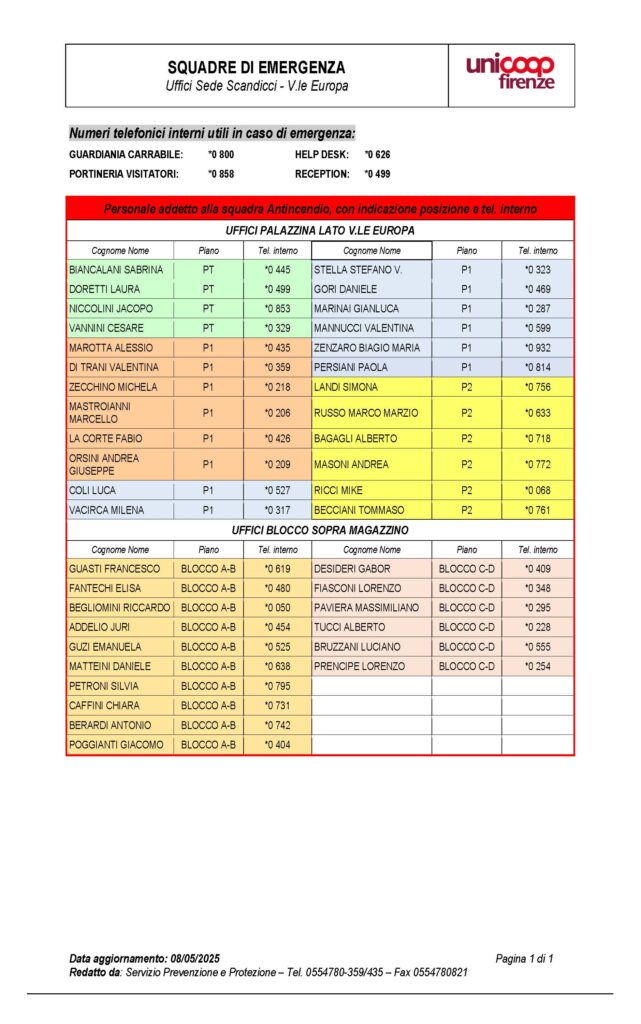 SQUADRE DI EMERGENZA
Uffici Sede Scandicci - V.le Europa

unicoop firenze

Numeri telefonici interni utili in caso di emergenza:

GUARDIANIA CARRABILE: *0 800 HELP DESK: *0 626
PORTINERIA VISITATORI: *0 858 RECEPTION: *0 499

Personale addetto alla squadra Antincendio, con indicazione posizione e tel. interno

UFFICI PALAZZINA LATO V.LE EUROPA

| Cognome Nome | Piano | Tel. interno | Cognome Nome | Piano | Tel. interno |
|---|---|---|---|---|---|
| BIANCALANI SABRINA | PT | *0 445 | STELLA STEFANO V. | P1 | *0 323 |
| DORETTI LAURA | PT | *0 499 | GORI DANIELE | P1 | *0 469 |
| NICCOLINI JACOPO | PT | *0 853 | MARINAI GIANLUCA | P1 | *0 287 |
| VANNINI CESARE | PT | *0 329 | MANNUCCI VALENTINA | P1 | *0 599 |
| MAROTTA ALESSIO | P1 | *0 435 | ZENZARO BIAGIO MARIA | P1 | *0 932 |
| DI TRANI VALENTINA | P1 | *0 359 | PERSIANI PAOLA | P1 | *0 814 |
| ZECCHINO MICHELA | P1 | *0 218 | LANDI SIMONA | P2 | *0 756 |
| MASTROIANNI MARCELLO | P1 | *0 206 | RUSSO MARCO MARZIO | P2 | *0 633 |
| LA CORTE FABIO | P1 | *0 426 | BAGAGLI ALBERTO | P2 | *0 718 |
| ORSINI ANDREA GIUSEPPE | P1 | *0 209 | MASONI ANDREA | P2 | *0 772 |
| COLI LUCA | P1 | *0 527 | RICCI MIKE | P2 | *0 068 |
| VACIRCA MILENA | P1 | *0 317 | BECCIANI TOMMASO | P2 | *0 761 |

UFFICI BLOCCO SOPRA MAGAZZINO

| Cognome Nome | Piano | Tel. interno | Cognome Nome | Piano | Tel. interno |
|---|---|---|---|---|---|
| GUASTI FRANCESCO | BLOCCO A-B | *0 619 | DESIDERI GABOR | BLOCCO C-D | *0 409 |
| FANTECHI ELISA | BLOCCO A-B | *0 480 | FIASCONI LORENZO | BLOCCO C-D | *0 348 |
| BEGLIOMINI RICCARDO | BLOCCO A-B | *0 050 | PAVIERA MASSIMILIANO | BLOCCO C-D | *0 295 |
| ADDELIO JURI | BLOCCO A-B | *0 454 | TUCCI ALBERTO | BLOCCO C-D | *0 228 |
| GUZI EMANUELA | BLOCCO A-B | *0 525 | BRUZZANI LUCIANO | BLOCCO C-D | *0 555 |
| MATTEINI DANIELE | BLOCCO A-B | *0 638 | PRENCIPE LORENZO | BLOCCO C-D | *0 254 |
| PETRONI SILVIA | BLOCCO A-B | *0 795 | | | |
| CAFFINI CHIARA | BLOCCO A-B | *0 731 | | | |
| BERARDI ANTONIO | BLOCCO A-B | *0 742 | | | |
| POGGIANTI GIACOMO | BLOCCO A-B | *0 404 | | | |

Data aggiornamento: 08/05/2025 Pagina 1 di 1
Redatto da: Servizio Prevenzione e Protezione – Tel. 0554780-359/435 – Fax 0554780821